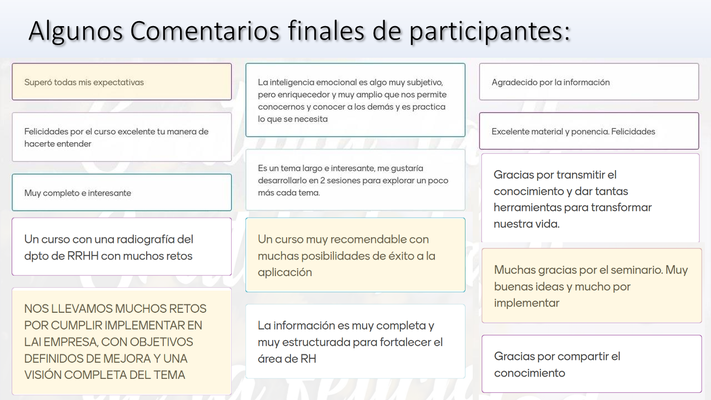 Algunos Comentarios finales de participantes:

Superó todas mis expectativas

Felicidades por el curso excelente tu manera de hacerte entender

Muy completo e interesante

Un curso con una radiografía del dpto de RRHH con muchos retos

NOS LLEVAMOS MUCHOS RETOS POR CUMPLIR IMPLEMENTAR EN LAI EMPRESA, CON OBJETIVOS DEFINIDOS DE MEJORA Y UNA VISIÓN COMPLETA DEL TEMA

La inteligencia emocional es algo muy subjetivo, pero enriquecedor y muy amplio que nos permite conocernos y conocer a los demás y es practica lo que se necesita

Es un tema largo e interesante, me gustaría desarrollarlo en 2 sesiones para explorar un poco más cada tema.

Un curso muy recomendable con muchas posibilidades de éxito a la aplicación

La información es muy completa y muy estructurada para fortalecer el área de RH

Agradecido por la información

Excelente material y ponencia. Felicidades

Gracias por transmitir el conocimiento y dar tantas herramientas para transformar nuestra vida.

Muchas gracias por el seminario. Muy buenas ideas y mucho por implementar

Gracias por compartir el conocimiento